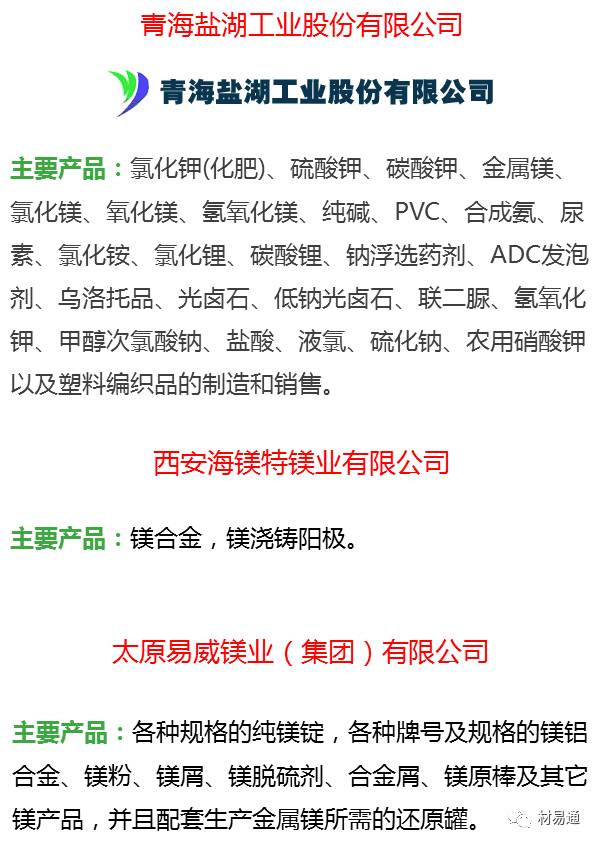 青海盐湖工业股份有限公司

青海盐湖工业股份有限公司

主要产品：氯化钾(化肥)、硫酸钾、碳酸钾、金属镁、氯化镁、氧化镁、氢氧化镁、纯碱、PVC、合成氨、尿素、氯化铵、氯化锂、碳酸锂、钠浮选药剂、ADC发泡剂、乌洛托品、光卤石、低钠光卤石、联二脲、氢氧化钾、甲醇次氯酸钠、盐酸、液氯、硫化钠、农用硝酸钾以及塑料编织品的制造和销售。

西安海镁特镁业有限公司

主要产品：镁合金，镁浇铸阳极。

太原易威镁业（集团）有限公司

主要产品：各种规格的纯镁锭，各种牌号及规格的镁铝合金、镁粉、镁屑、镁脱硫剂、合金屑、镁原棒及其它镁产品，并且配套生产金属镁所需的还原罐。

材易通